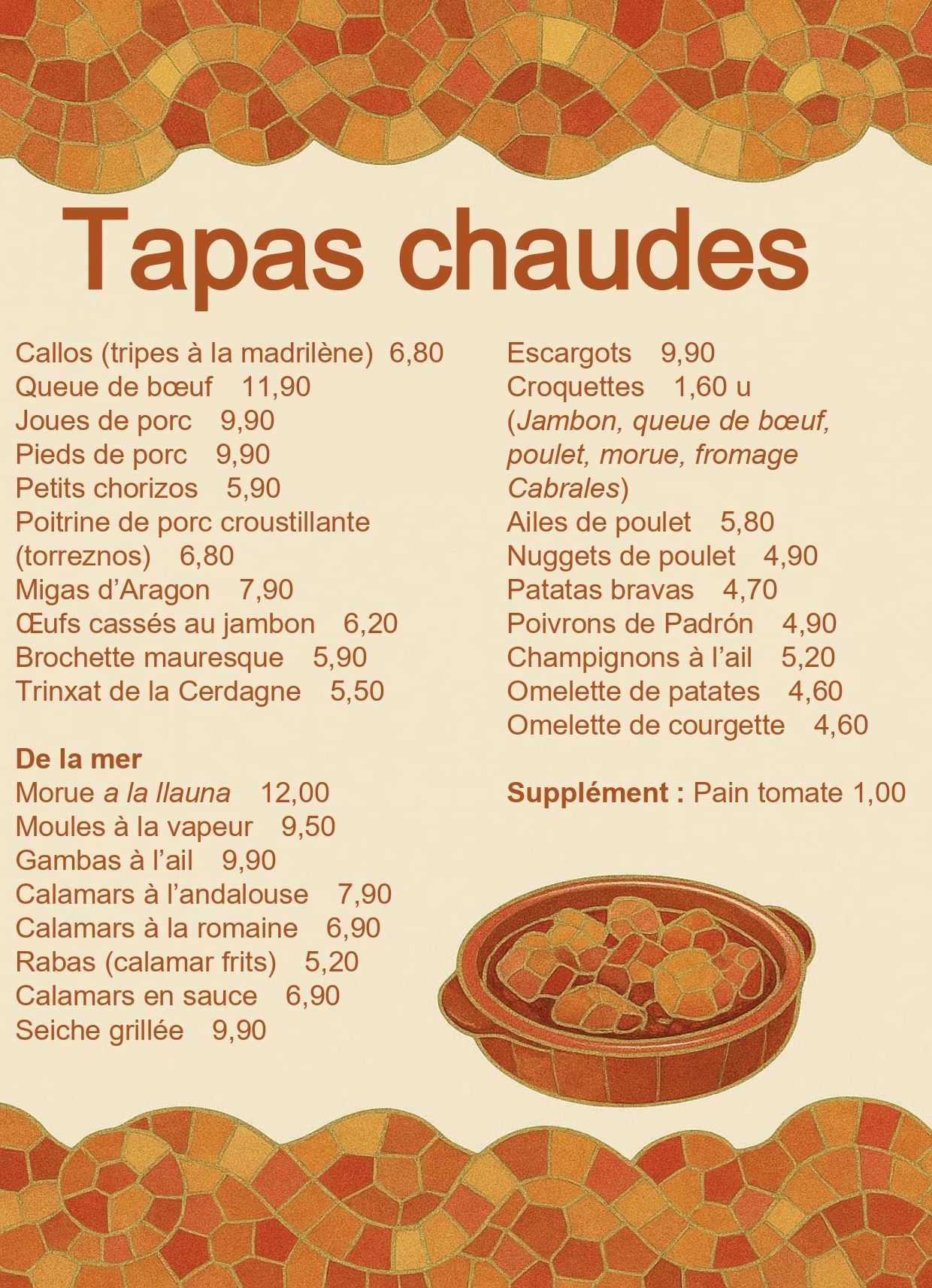 Tapas chaudes

Callos (tripes à la madrilène) 6,80
Queue de bœuf 11,90
Joues de porc 9,90
Pieds de porc 9,90
Petits chorizos 5,90
Poitrine de porc croustillante (torreznos) 6,80
Migas d'Aragon 7,90
Œufs cassés au jambon 6,20
Brochette mauresque 5,90
Trinxat de la Cerdagne 5,50

De la mer
Morue a la llauna 12,00
Moules à la vapeur 9,50
Gambas à l'ail 9,90
Calamars à l'andalouse 7,90
Calamars à la romaine 6,90
Rabas (calamar frits) 5,20
Calamars en sauce 6,90
Seiche grillée 9,90

Escargots 9,90
Croquettes 1,60 u
(Jambon, queue de bœuf, poulet, morue, fromage Cabrales)
Ailes de poulet 5,80
Nuggets de poulet 4,90
Patatas bravas 4,70
Poivrons de Padrón 4,90
Champignons à l'ail 5,20
Omelette de patates 4,60
Omelette de courgette 4,60

Supplément : Pain tomate 1,00